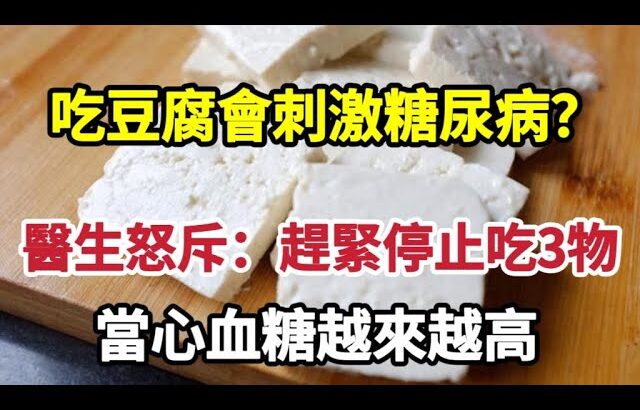 吃豆腐會刺激糖尿病?

醫生怒斥：趕緊停止吃3物

當心血糖越來越高